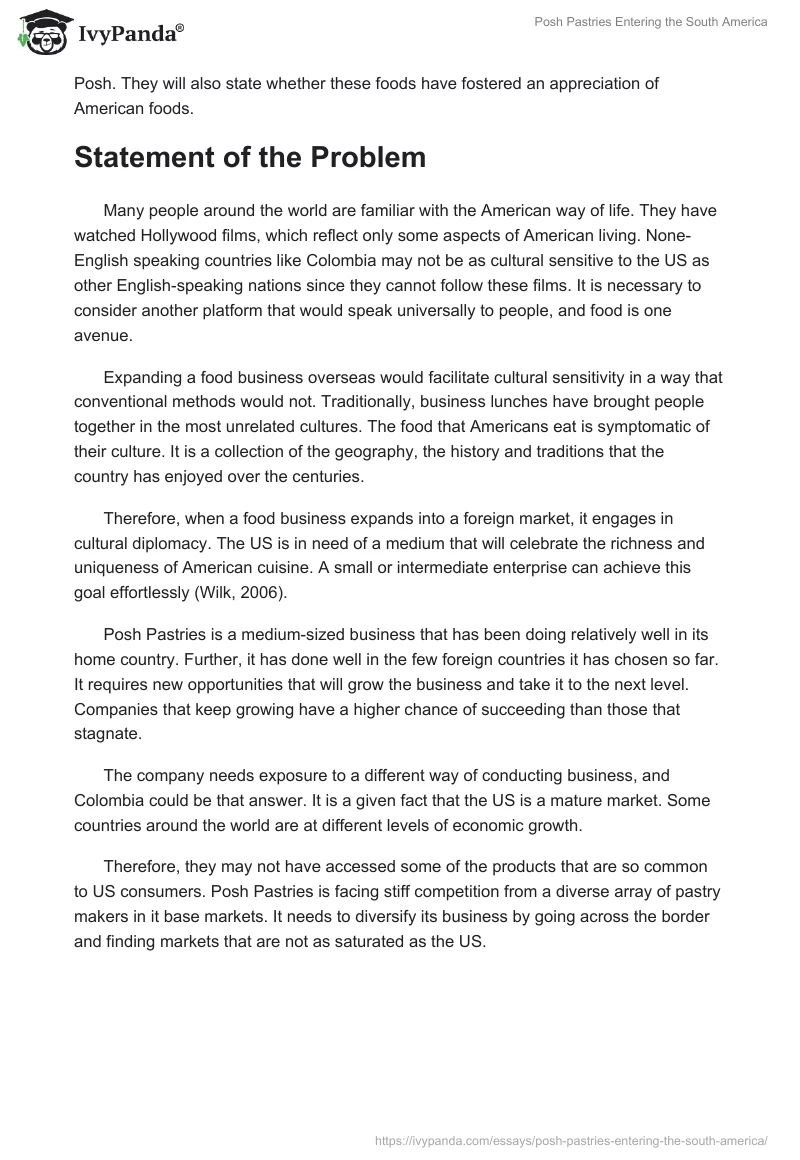 IvyPanda®

Posh Pastries Entering the South America

Posh. They will also state whether these foods have fostered an appreciation of American foods.

Statement of the Problem

Many people around the world are familiar with the American way of life. They have watched Hollywood films, which reflect only some aspects of American living. None-English speaking countries like Colombia may not be as cultural sensitive to the US as other English-speaking nations since they cannot follow these films. It is necessary to consider another platform that would speak universally to people, and food is one avenue.

Expanding a food business overseas would facilitate cultural sensitivity in a way that conventional methods would not. Traditionally, business lunches have brought people together in the most unrelated cultures. The food that Americans eat is symptomatic of their culture. It is a collection of the geography, the history and traditions that the country has enjoyed over the centuries.

Therefore, when a food business expands into a foreign market, it engages in cultural diplomacy. The US is in need of a medium that will celebrate the richness and uniqueness of American cuisine. A small or intermediate enterprise can achieve this goal effortlessly (Wilk, 2006).

Posh Pastries is a medium-sized business that has been doing relatively well in its home country. Further, it has done well in the few foreign countries it has chosen so far. It requires new opportunities that will grow the business and take it to the next level. Companies that keep growing have a higher chance of succeeding than those that stagnate.

The company needs exposure to a different way of conducting business, and Colombia could be that answer. It is a given fact that the US is a mature market. Some countries around the world are at different levels of economic growth.

Therefore, they may not have accessed some of the products that are so common to US consumers. Posh Pastries is facing stiff competition from a diverse array of pastry makers in it base markets. It needs to diversify its business by going across the border and finding markets that are not as saturated as the US.

https://ivypanda.com/essays/posh-pastries-entering-the-south-america/